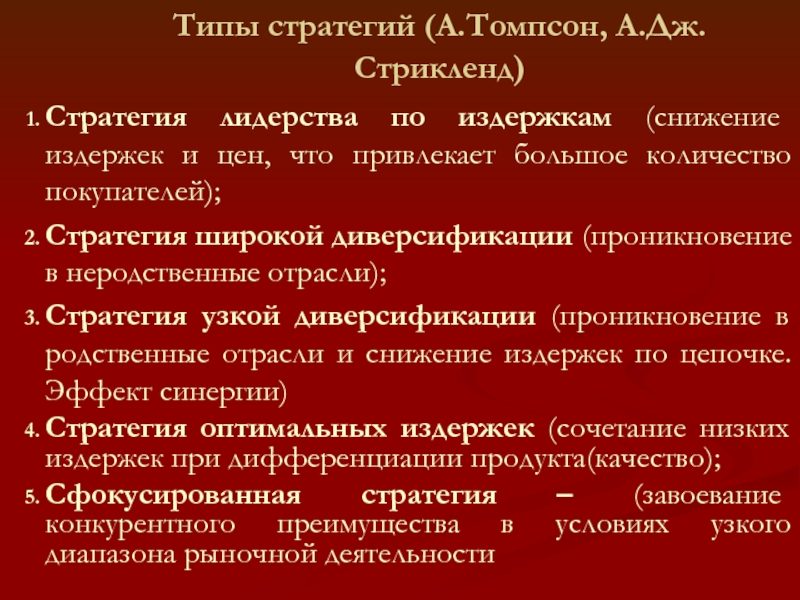 Типы стратегий (А.Томпсон, А.Дж. Стрикленд)

1. Стратегия лидерства по издержкам (снижение издержек и цен, что привлекает большое количество покупателей);

2. Стратегия широкой диверсификации (проникновение в неродственные отрасли);

3. Стратегия узкой диверсификации (проникновение в родственные отрасли и снижение издержек по цепочке. Эффект синергии)

4. Стратегия оптимальных издержек (сочетание низких издержек при дифференциации продукта(качество);

5. Сфокусированная стратегия – (завоевание конкурентного преимущества в условиях узкого диапазона рыночной деятельности